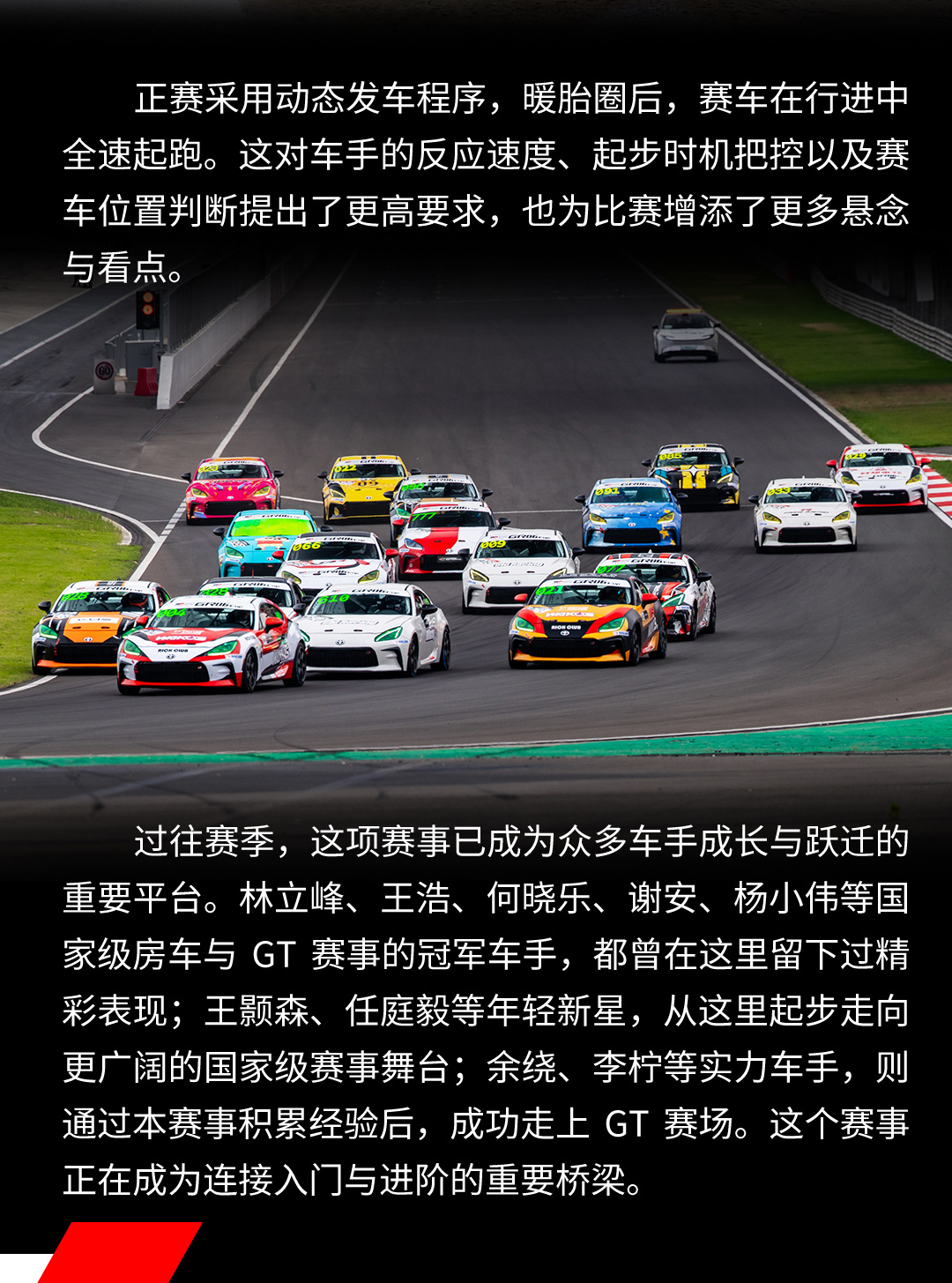 正赛采用动态发车程序，暖胎圈后，赛车在行进中全速起跑。这对车手的反应速度、起步时机把控以及赛车位置判断提出了更高要求，也为比赛增添了更多悬念与看点。

过往赛季，这项赛事已成为众多车手成长与跃迁的重要平台。林立峰、王浩、何晓乐、谢安、杨小伟等国家级房车与GT赛事的冠军车手，都曾在这里留下过精彩表现；王颢森、任庭毅等年轻新星，从这里起步走向更广阔的国家级赛事舞台；余绕、李柠等实力车手，则通过本赛事积累经验后，成功走上GT赛场。这个赛事正在成为连接入门与进阶的重要桥梁。